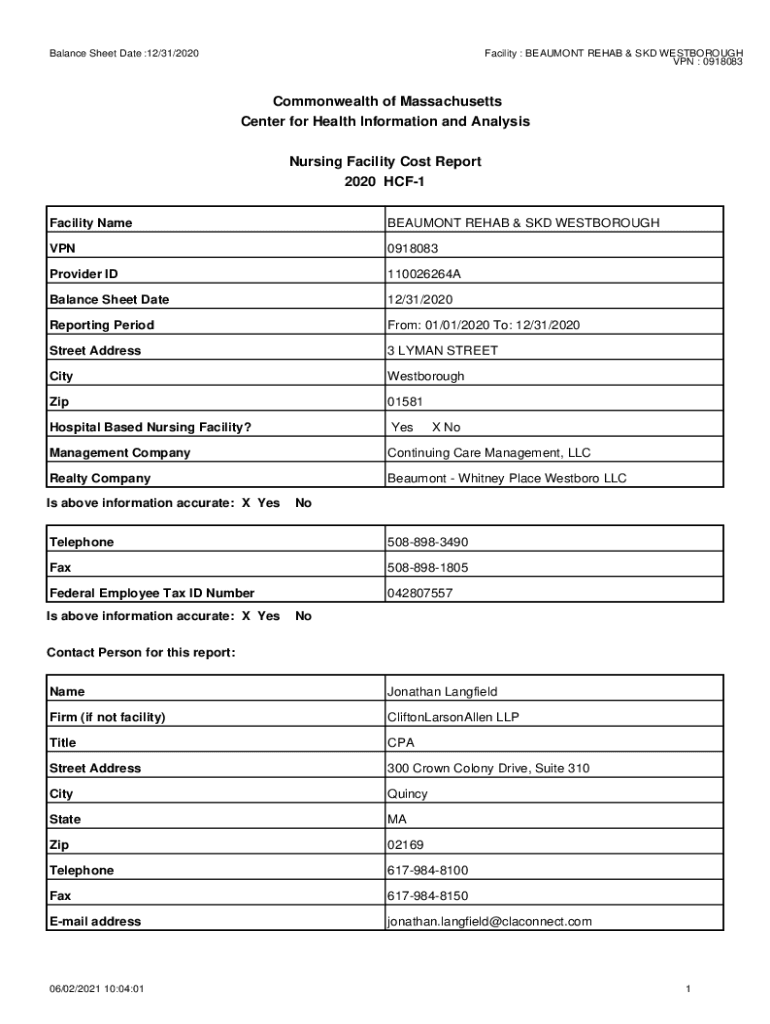 Balance Sheet Date :12/31/2020

Facility : BEAUMONT REHAB & SKD WESTBOROUGH
VPN : 0918083

Commonwealth of Massachusetts
Center for Health Information and Analysis

Nursing Facility Cost Report
2020 HCF-1

| Facility Name | BEAUMONT REHAB & SKD WESTBOROUGH |
|---|---|
| VPN | 0918083 |
| Provider ID | 110026264A |
| Balance Sheet Date | 12/31/2020 |
| Reporting Period | From: 01/01/2020 To: 12/31/2020 |
| Street Address | 3 LYMAN STREET |
| City | Westborough |
| Zip | 01581 |
| Hospital Based Nursing Facility? | Yes X No |
| Management Company | Continuing Care Management, LLC |
| Realty Company | Beaumont - Whitney Place Westboro LLC |

Is above information accurate: X Yes No

| Telephone | 508-898-3490 |
|---|---|
| Fax | 508-898-1805 |
| Federal Employee Tax ID Number | 042807557 |

Is above information accurate: X Yes No

Contact Person for this report:

| Name | Jonathan Langfield |
|---|---|
| Firm (if not facility) | CliftonLarsonAllen LLP |
| Title | CPA |
| Street Address | 300 Crown Colony Drive, Suite 310 |
| City | Quincy |
| State | MA |
| Zip | 02169 |
| Telephone | 617-984-8100 |
| Fax | 617-984-8150 |
| E-mail address | jonathan.langfield@claconnect.com |

06/02/2021 10:04:01

1